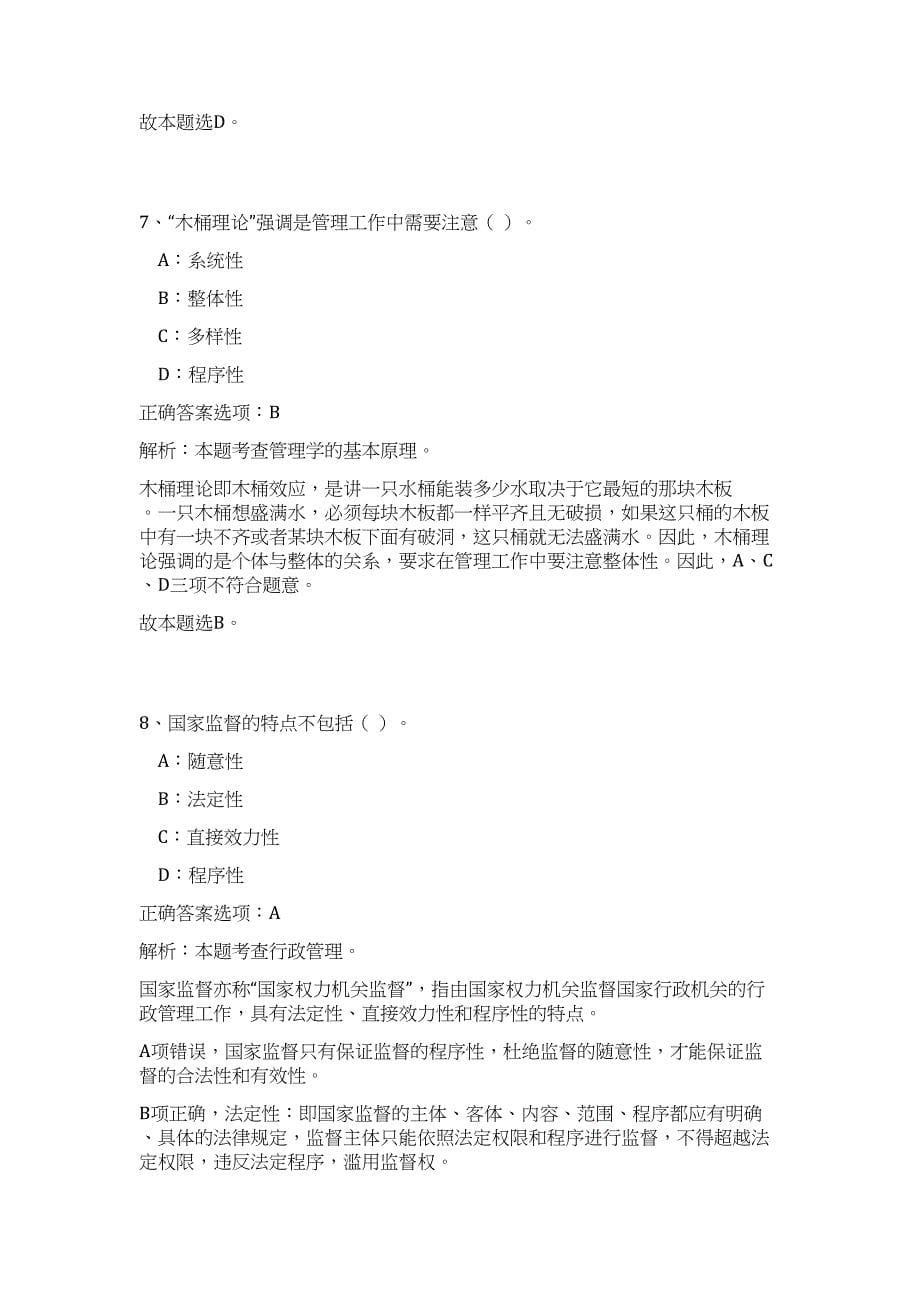 故本题选D。

7、“木桶理论”强调是管理工作中需要注意（ ）。

A：系统性

B：整体性

C：多样性

D：程序性

正确答案选项：B

解析：本题考查管理学的基本原理。

木桶理论即木桶效应，是讲一只水桶能装多少水取决于它最短的那块木板。一只木桶想盛满水，必须每块木板都一样平齐且无破损，如果这只桶的木板中有一块不齐或者某块木板下面有破洞，这只桶就无法盛满水。因此，木桶理论强调的是个体与整体的关系，要求在管理工作中要注意整体性。因此，A、C、D三项不符合题意。

故本题选B。

8、国家监督的特点不包括（ ）。

A：随意性

B：法定性

C：直接效力性

D：程序性

正确答案选项：A

解析：本题考查行政管理。

国家监督亦称“国家权力机关监督”，指由国家权力机关监督国家行政机关的行政管理工作，具有法定性、直接效力性和程序性的特点。

A项错误，国家监督只有保证监督的程序性，杜绝监督的随意性，才能保证监督的合法性和有效性。

B项正确，法定性：即国家监督的主体、客体、内容、范围、程序都应有明确、具体的法律规定，监督主体只能依照法定权限和程序进行监督，不得超越法定权限，违反法定程序，滥用监督权。